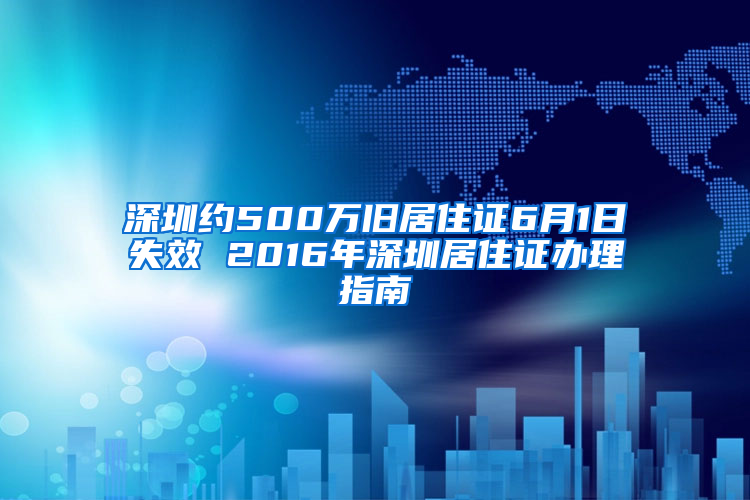 深圳约500万旧居住证6月1日失效 2016年深圳居住证办理指南